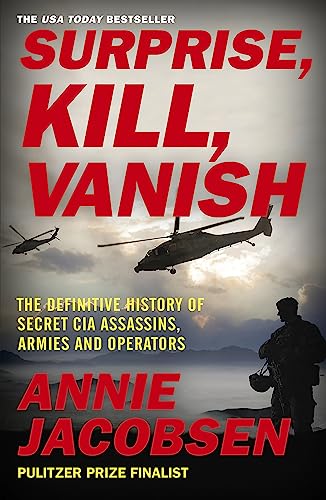 THE USA TODAY BESTSELLER

SURPRISE, KILL, VANISH

THE DEFINITIVE HISTORY OF SECRET CIA ASSASSINS, ARMIES AND OPERATORS

ANNIE JACOBSEN

PULITZER PRIZE FINALIST